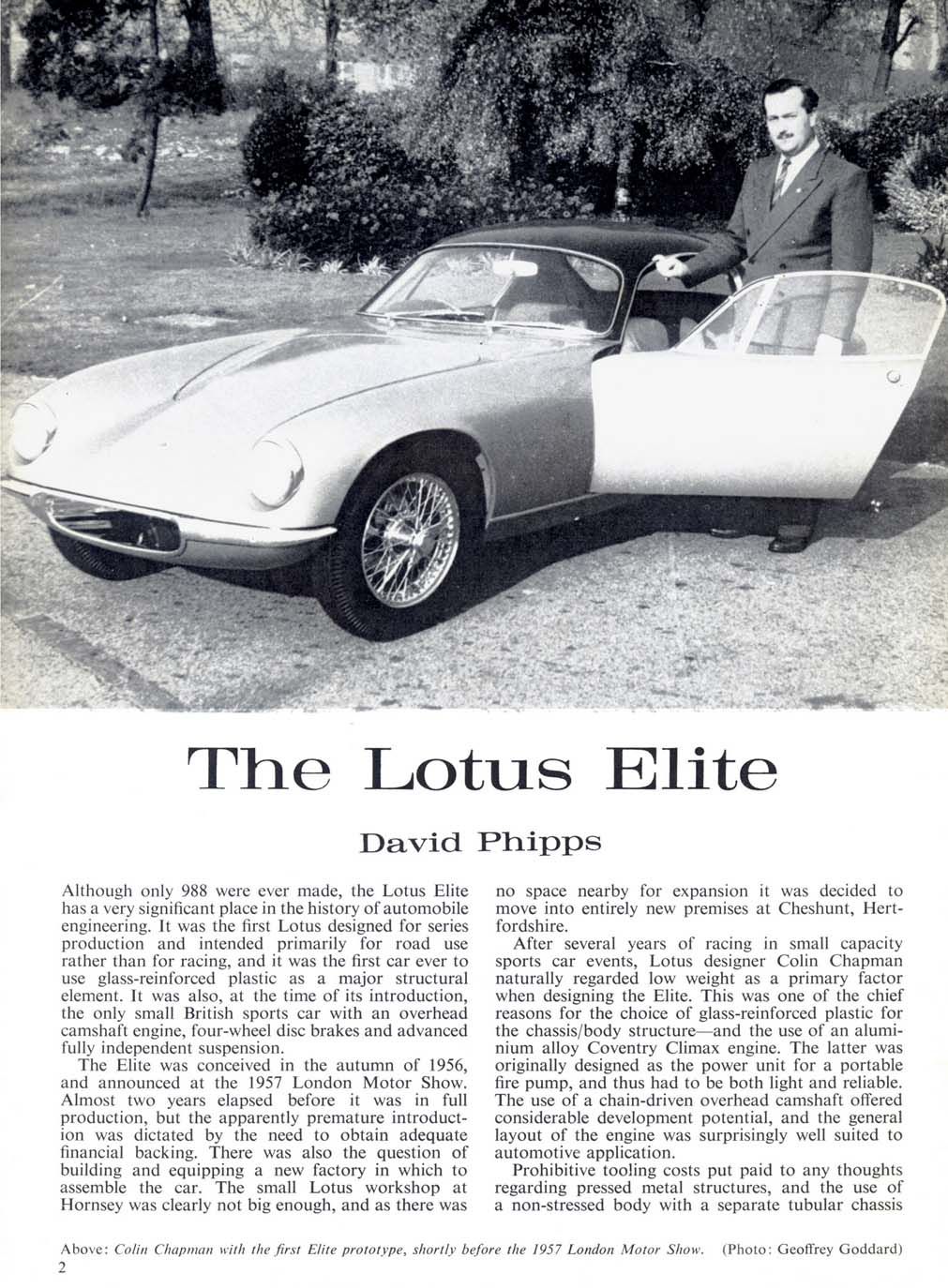 The Lotus Elite

David Phipps

Although only 988 were ever made, the Lotus Elite has a very significant place in the history of automobile engineering. It was the first Lotus designed for series production and intended primarily for road use rather than for racing, and it was the first car ever to use glass-reinforced plastic as a major structural element. It was also, at the time of its introduction, the only small British sports car with an overhead camshaft engine, four-wheel disc brakes and advanced fully independent suspension.

The Elite was conceived in the autumn of 1956, and announced at the 1957 London Motor Show. Almost two years elapsed before it was in full production, but the apparently premature introduction was dictated by the need to obtain adequate financial backing. There was also the question of building and equipping a new factory in which to assemble the car. The small Lotus workshop at Hornsey was clearly not big enough, and as there was no space nearby for expansion it was decided to move into entirely new premises at Cheshunt, Hertfordshire.

After several years of racing in small capacity sports car events, Lotus designer Colin Chapman naturally regarded low weight as a primary factor when designing the Elite. This was one of the chief reasons for the choice of glass-reinforced plastic for the chassis/body structure—and the use of an aluminium alloy Coventry Climax engine. The latter was originally designed as the power unit for a portable fire pump, and thus had to be both light and reliable. The use of a chain-driven overhead camshaft offered considerable development potential, and the general layout of the engine was surprisingly well suited to automotive application.

Prohibitive tooling costs put paid to any thoughts regarding pressed metal structures, and the use of a non-stressed body with a separate tubular chassis

Above: Colin Chapman with the first Elite prototype, shortly before the 1957 London Motor Show. (Photo: Geoffrey Goddard)

2